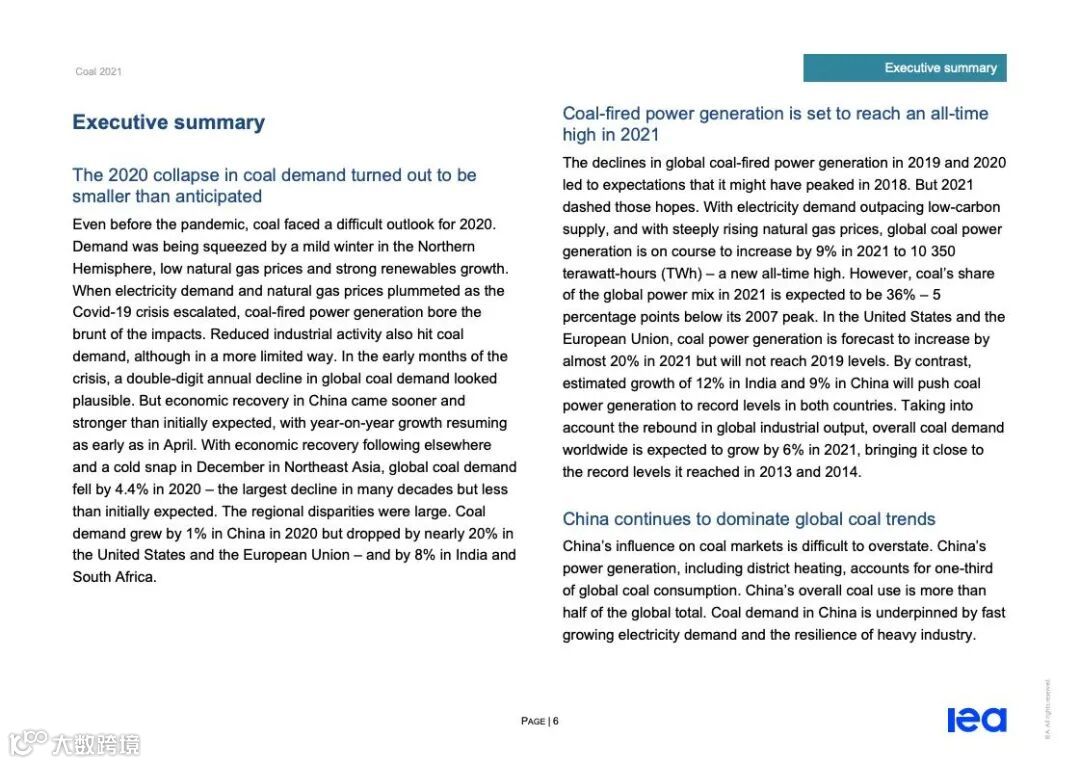 Coal 2021

Executive summary

Executive summary

The 2020 collapse in coal demand turned out to be smaller than anticipated

Even before the pandemic, coal faced a difficult outlook for 2020. Demand was being squeezed by a mild winter in the Northern Hemisphere, low natural gas prices and strong renewables growth. When electricity demand and natural gas prices plummeted as the Covid-19 crisis escalated, coal-fired power generation bore the brunt of the impacts. Reduced industrial activity also hit coal demand, although in a more limited way. In the early months of the crisis, a double-digit annual decline in global coal demand looked plausible. But economic recovery in China came sooner and stronger than initially expected, with year-on-year growth resuming as early as in April. With economic recovery following elsewhere and a cold snap in December in Northeast Asia, global coal demand fell by 4.4% in 2020 – the largest decline in many decades but less than initially expected. The regional disparities were large. Coal demand grew by 1% in China in 2020 but dropped by nearly 20% in the United States and the European Union – and by 8% in India and South Africa.

Coal-fired power generation is set to reach an all-time high in 2021

The declines in global coal-fired power generation in 2019 and 2020 led to expectations that it might have peaked in 2018. But 2021 dashed those hopes. With electricity demand outpacing low-carbon supply, and with steeply rising natural gas prices, global coal power generation is on course to increase by 9% in 2021 to 10 350 terawatt-hours (TWh) – a new all-time high. However, coal's share of the global power mix in 2021 is expected to be 36% – 5 percentage points below its 2007 peak. In the United States and the European Union, coal power generation is forecast to increase by almost 20% in 2021 but will not reach 2019 levels. By contrast, estimated growth of 12% in India and 9% in China will push coal power generation to record levels in both countries. Taking into account the rebound in global industrial output, overall coal demand worldwide is expected to grow by 6% in 2021, bringing it close to the record levels it reached in 2013 and 2014.

China continues to dominate global coal trends

China's influence on coal markets is difficult to overstate. China's power generation, including district heating, accounts for one-third of global coal consumption. China's overall coal use is more than half of the global total. Coal demand in China is underpinned by fast growing electricity demand and the resilience of heavy industry.

PAGE | 6

iea

IEA. All rights reserved.

大数跨境